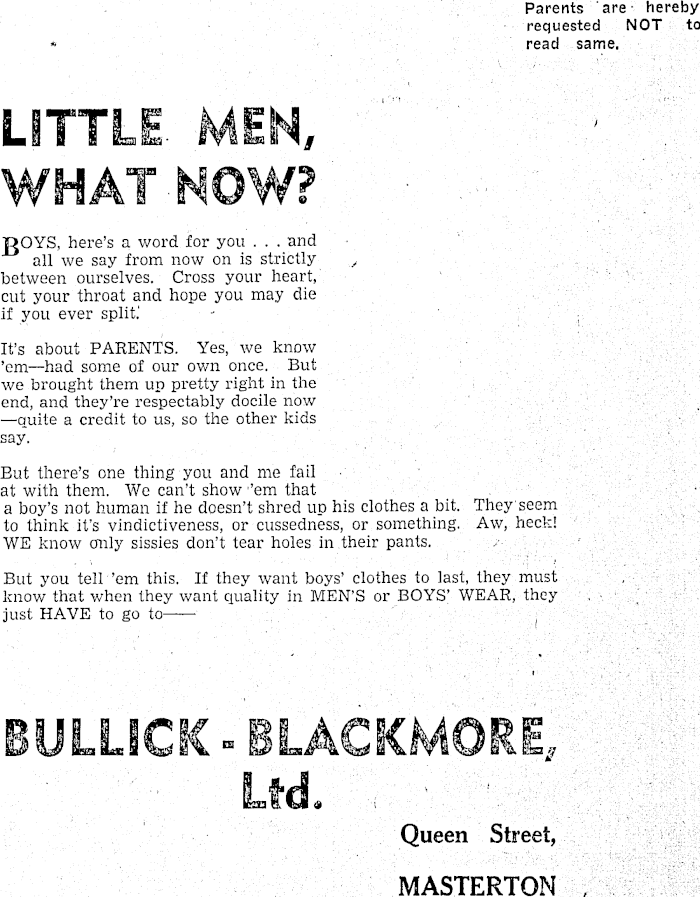 Parents are hereby requested NOT to read same.

LITTLE MEN, WHAT NOW?

BOYS, here's a word for you . . . and all we say from now on is strictly between ourselves. Cross your heart, cut your throat and hope you may die if you ever split.

It's about PARENTS. Yes, we know 'em—had some of our own once. But we brought them up pretty right in the end, and they're respectably docile now —quite a credit to us, so the other kids say.

But there's one thing you and me fail at with them. We can't show 'em that a boy's not human if he doesn't shred up his clothes a bit. They seem to think it's vindictiveness, or cussedness, or something. Aw, heck! WE know only sissies don't tear holes in their pants.

But you tell 'em this. If they want boys' clothes to last, they must know that when they want quality in MEN'S or BOYS' WEAR, they just HAVE to go to——

BULLICK - BLACKMORE, Ltd.

Queen Street,

MASTERTON